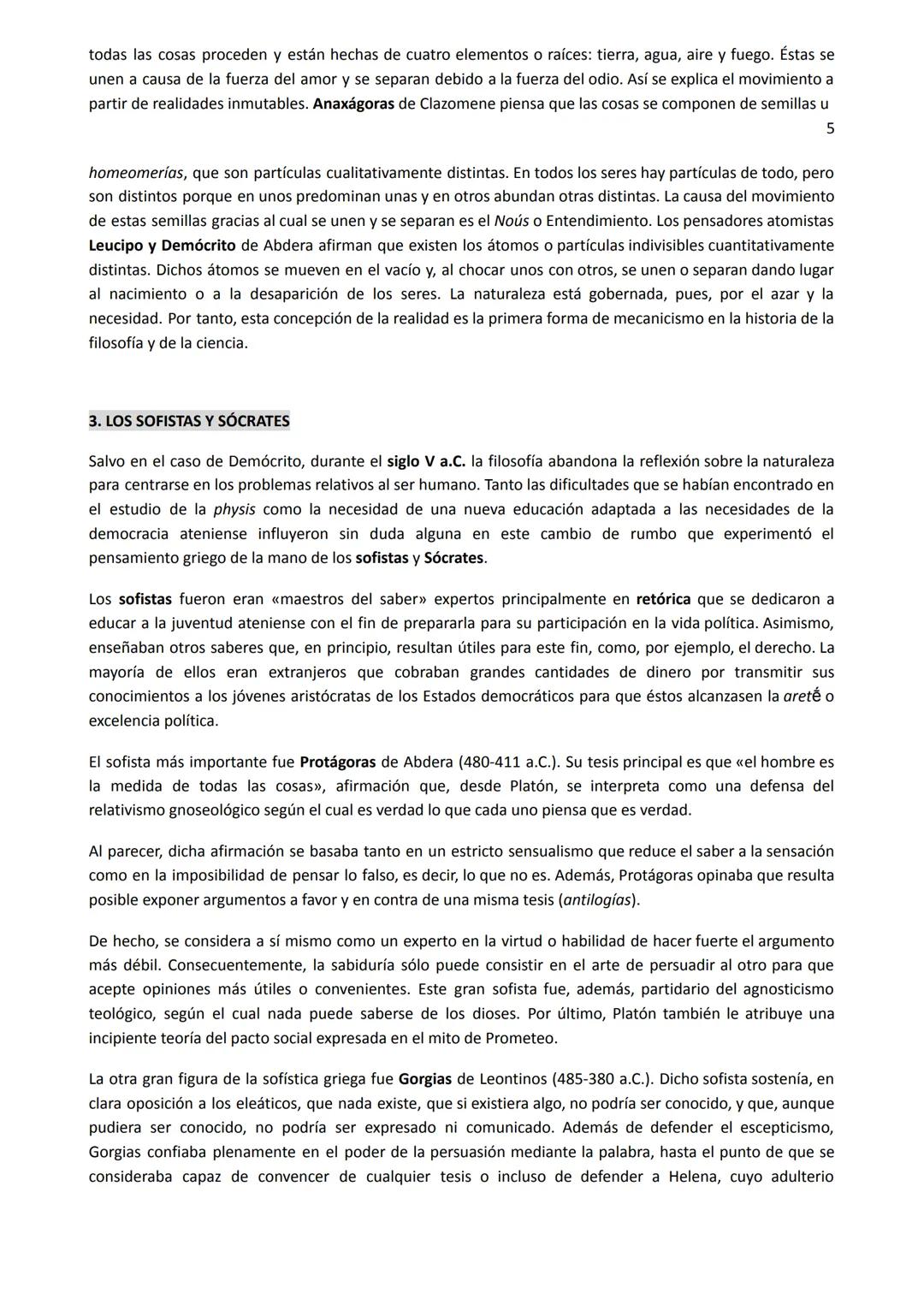 todas las cosas proceden y están hechas de cuatro elementos o raíces: tierra, agua, aire y fuego. Éstas se unen a causa de la fuerza del amor y se separan debido a la fuerza del odio. Así se explica el movimiento a partir de realidades inmutables. Anaxágoras de Clazomene piensa que las cosas se componen de semillas u

5

homeomerías, que son partículas cualitativamente distintas. En todos los seres hay partículas de todo, pero son distintos porque en unos predominan unas y en otros abundan otras distintas. La causa del movimiento de estas semillas gracias al cual se unen y se separan es el Noús o Entendimiento. Los pensadores atomistas Leucipo y Demócrito de Abdera afirman que existen los átomos o partículas indivisibles cuantitativamente distintas. Dichos átomos se mueven en el vacío y, al chocar unos con otros, se unen o separan dando lugar al nacimiento o a la desaparición de los seres. La naturaleza está gobernada, pues, por el azar y la necesidad. Por tanto, esta concepción de la realidad es la primera forma de mecanicismo en la historia de la filosofía y de la ciencia.

3. LOS SOFISTAS Y SÓCRATES

Salvo en el caso de Demócrito, durante el siglo V a.C. la filosofía abandona la reflexión sobre la naturaleza para centrarse en los problemas relativos al ser humano. Tanto las dificultades que se habían encontrado en el estudio de la physis como la necesidad de una nueva educación adaptada a las necesidades de la democracia ateniense influyeron sin duda alguna en este cambio de rumbo que experimentó el pensamiento griego de la mano de los sofistas y Sócrates.

Los sofistas fueron eran «maestros del saber» expertos principalmente en retórica que se dedicaron a educar a la juventud ateniense con el fin de prepararla para su participación en la vida política. Asimismo, enseñaban otros saberes que, en principio, resultan útiles para este fin, como, por ejemplo, el derecho. La mayoría de ellos eran extranjeros que cobraban grandes cantidades de dinero por transmitir sus conocimientos a los jóvenes aristócratas de los Estados democráticos para que éstos alcanzasen la aretḗ o excelencia política.

El sofista más importante fue Protágoras de Abdera (480-411 a.C.). Su tesis principal es que «el hombre es la medida de todas las cosas», afirmación que, desde Platón, se interpreta como una defensa del relativismo gnoseológico según el cual es verdad lo que cada uno piensa que es verdad.

Al parecer, dicha afirmación se basaba tanto en un estricto sensualismo que reduce el saber a la sensación como en la imposibilidad de pensar lo falso, es decir, lo que no es. Además, Protágoras opinaba que resulta posible exponer argumentos a favor y en contra de una misma tesis (antilogías).

De hecho, se considera a sí mismo como un experto en la virtud o habilidad de hacer fuerte el argumento más débil. Consecuentemente, la sabiduría sólo puede consistir en el arte de persuadir al otro para que acepte opiniones más útiles o convenientes. Este gran sofista fue, además, partidario del agnosticismo teológico, según el cual nada puede saberse de los dioses. Por último, Platón también le atribuye una incipiente teoría del pacto social expresada en el mito de Prometeo.

La otra gran figura de la sofística griega fue Gorgias de Leontinos (485-380 a.C.). Dicho sofista sostenía, en clara oposición a los eleáticos, que nada existe, que si existiera algo, no podría ser conocido, y que, aunque pudiera ser conocido, no podría ser expresado ni comunicado. Además de defender el escepticismo, Gorgias confiaba plenamente en el poder de la persuasión mediante la palabra, hasta el punto de que se consideraba capaz de convencer de cualquier tesis o incluso de defender a Helena, cuyo adulterio